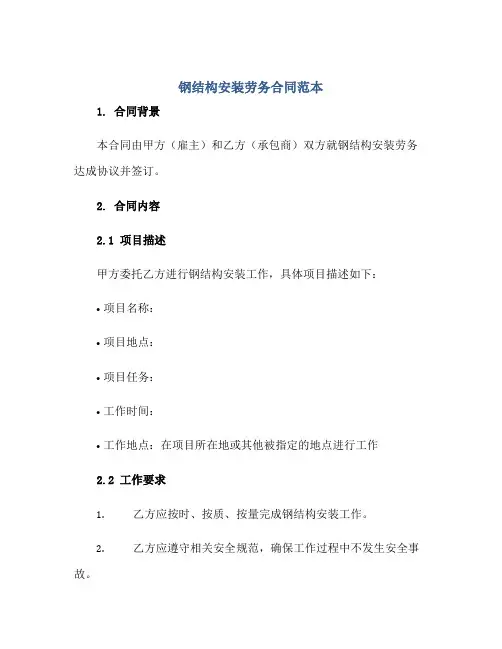 钢结构安装劳务合同范本

1. 合同背景

本合同由甲方（雇主）和乙方（承包商）双方就钢结构安装劳务达成协议并签订。

2. 合同内容

2.1 项目描述

甲方委托乙方进行钢结构安装工作，具体项目描述如下：

• 项目名称：

• 项目地点：

• 项目任务：

• 工作时间：

• 工作地点：在项目所在地或其他被指定的地点进行工作

2.2 工作要求

1. 乙方应按时、按质、按量完成钢结构安装工作。

2. 乙方应遵守相关安全规范，确保工作过程中不发生安全事故。